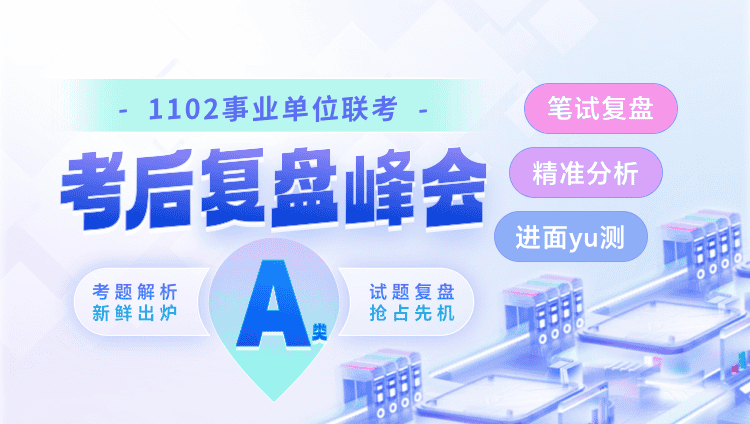 - 1102事业单位联考 -

考后复盘峰会

笔试复盘

精准分析

进面yu测

考题解析
新鲜出炉

A类

试题复盘
抢占先机